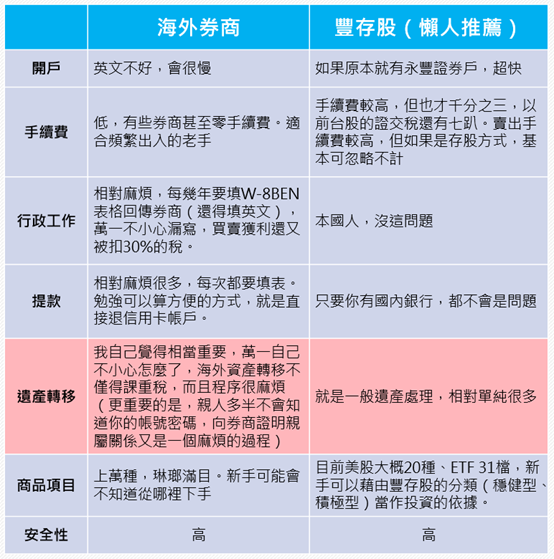 |  | 海外券商 | 豐存股（懶人推薦） |
|---|---|---|
| 開戶 | 英文不好，會很慢 | 如果原本就有永豐證券戶，超快 |
| 手續費 | 低，有些券商甚至零手續費。適合頻繁出入的老手 | 手續費較高，但也才千分之三，以前台股的證交稅還有七趴。賣出手續費較高，但如果是存股方式，基本可忽略不計 |
| 行政工作 | 相對麻煩，每幾年要填W-8BEN表格回傳券商（還得填英文），萬一不小心漏寫，買賣獲利還又被扣30%的稅。 | 本國人，沒這問題 |
| 提款 | 相對麻煩很多，每次都要填表。勉強可以算方便的方式，就是直接退信用卡帳戶。 | 只要你有國內銀行，都不會是問題 |
| 遺產轉移 | 我自己覺得相當重要，萬一自己不小心怎麼了，海外資產轉移不僅得課重稅，而且程序很麻煩（更重要的是，親人多半不會知道你的帳號密碼，向券商證明親屬關係又是一個麻煩的過程） | 就是一般遺產處理，相對單純很多 |
| 商品項目 | 上萬種，琳瑯滿目。新手可能會不知道從哪裡下手 | 目前美股大概20種、ETF 31檔，新手可以藉由豐存股的分類（穩健型、積極型）當作投資的依據。 |
| 安全性 | 高 | 高 |